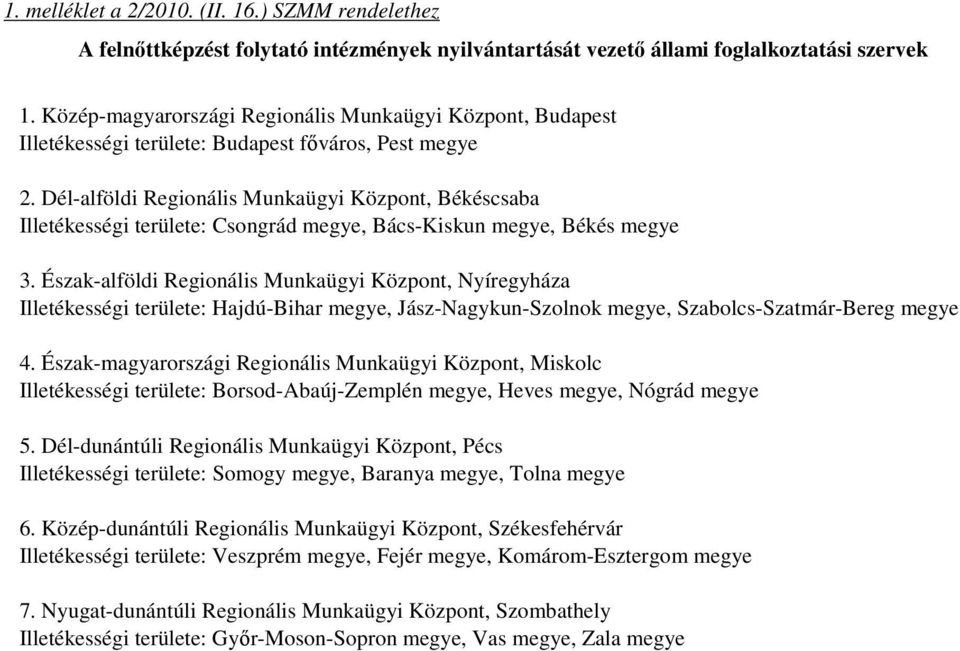 1. melléklet a 2/2010. (II. 16.) SZMM rendelethez

A felnőttképzést folytató intézmények nyilvántartását vezető állami foglalkoztatási szervek

1. Közép-magyarországi Regionális Munkaügyi Központ, Budapest
Illetékességi területe: Budapest főváros, Pest megye

2. Dél-alföldi Regionális Munkaügyi Központ, Békéscsaba
Illetékességi területe: Csongrád megye, Bács-Kiskun megye, Békés megye

3. Észak-alföldi Regionális Munkaügyi Központ, Nyíregyháza
Illetékességi területe: Hajdú-Bihar megye, Jász-Nagykun-Szolnok megye, Szabolcs-Szatmár-Bereg megye

4. Észak-magyarországi Regionális Munkaügyi Központ, Miskolc
Illetékességi területe: Borsod-Abaúj-Zemplén megye, Heves megye, Nógrád megye

5. Dél-dunántúli Regionális Munkaügyi Központ, Pécs
Illetékességi területe: Somogy megye, Baranya megye, Tolna megye

6. Közép-dunántúli Regionális Munkaügyi Központ, Székesfehérvár
Illetékességi területe: Veszprém megye, Fejér megye, Komárom-Esztergom megye

7. Nyugat-dunántúli Regionális Munkaügyi Központ, Szombathely
Illetékességi területe: Győr-Moson-Sopron megye, Vas megye, Zala megye